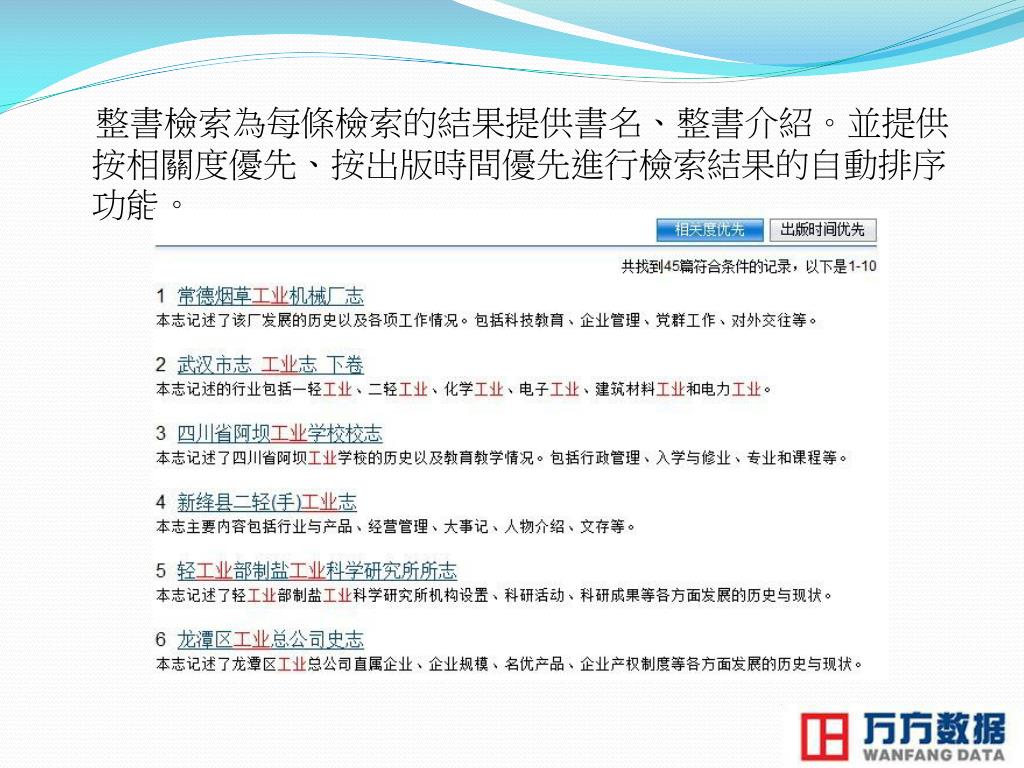 整書檢索為每條檢索的結果提供書名、整書介紹。並提供按相關度優先、按出版時間優先進行檢索結果的自動排序功能。

相关度优先 出版时间优先

共找到45篇符合条件的记录，以下是1-10

1 常德烟草工业机械厂志
本志记述了该厂发展的历史以及各项工作情况。包括科技教育、企业管理、党群工作、对外交往等。

2 武汉市志 工业志 下卷
本志记述的行业包括一轻工业、二轻工业、化学工业、电子工业、建筑材料工业和电力工业。

3 四川省阿坝工业学校校志
本志记述了四川省阿坝工业学校的历史以及教育教学情况。包括行政管理、入学与修业、专业和课程等。

4 新绛县二轻(手)工业志
本志主要内容包括行业与产品、经营管理、大事记、人物介绍、文存等。

5 轻工业部制盐工业科学研究所所志
本志记述了轻工业部制盐工业科学研究所机构设置、科研活动、科研成果等各方面发展的历史与现状。

6 龙潭区工业总公司史志
本志记述了龙潭区工业总公司直属企业、企业规模、名优产品、企业产权制度等各方面发展的历史与现状。

万方数据
WANFANG DATA